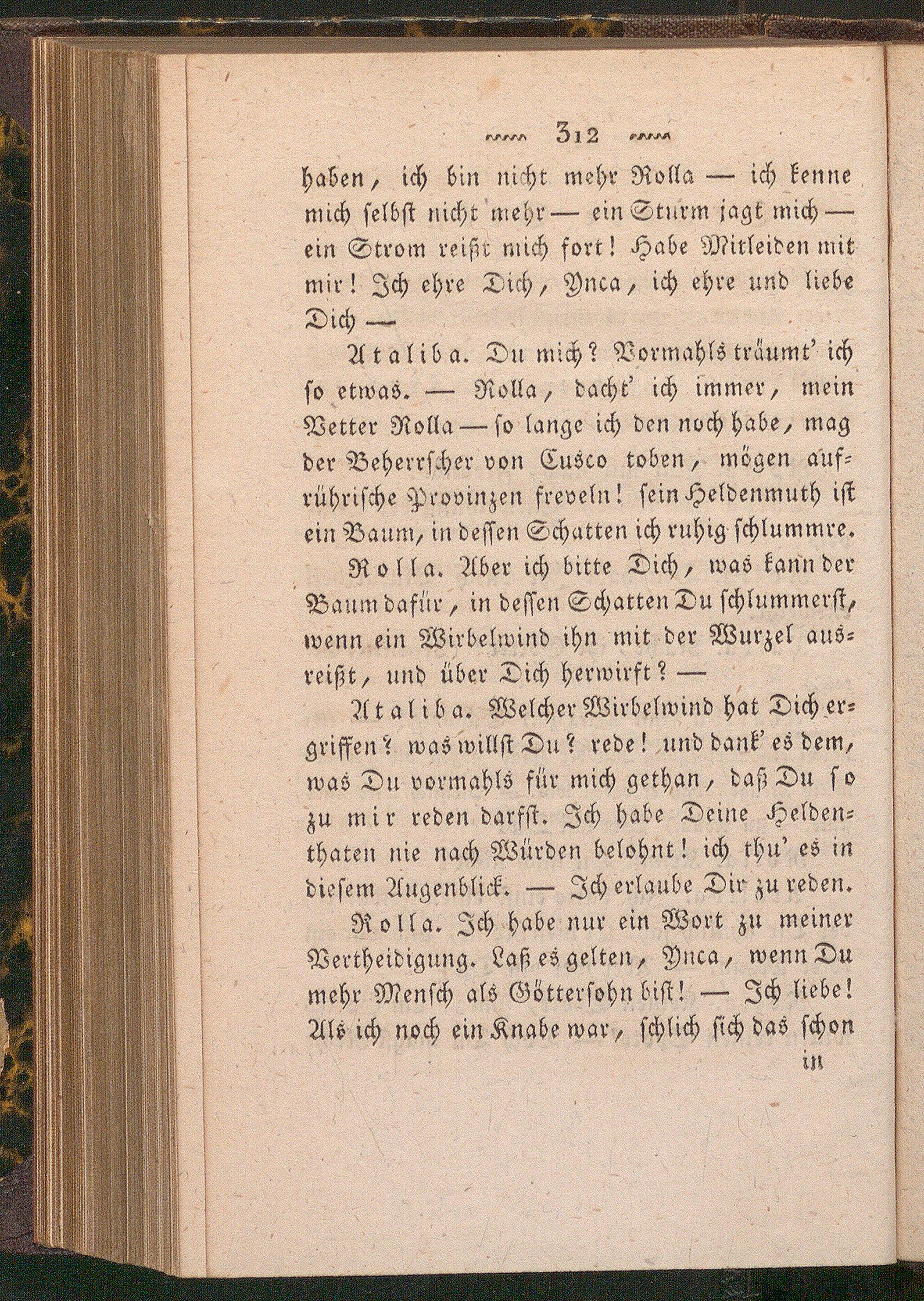 312

haben, ich bin nicht mehr Rolla — ich kenne mich selbst nicht mehr — ein Sturm jagt mich — ein Strom reißt mich fort! Habe Mitleiden mit mir! Ich ehre Dich, Ynca, ich ehre und liebe Dich —

Ataliba. Du mich? Vormahls träumt' ich so etwas. — Rolla, dacht' ich immer, mein Vetter Rolla — so lange ich den noch habe, mag der Beherrscher von Cusco toben, mögen aufrührische Provinzen freveln! sein Heldenmuth ist ein Baum, in dessen Schatten ich ruhig schlummre.

Rolla. Aber ich bitte Dich, was kann der Baum dafür, in dessen Schatten Du schlummerst, wenn ein Wirbelwind ihn mit der Wurzel ausreißt, und über Dich herwirft? —

Ataliba. Welcher Wirbelwind hat Dich ergriffen? was willst Du? rede! und dank' es dem, was Du vormahls für mich gethan, daß Du so zu mir reden darfst. Ich habe Deine Heldenthaten nie nach Würden belohnt! ich thu' es in diesem Augenblick. — Ich erlaube Dir zu reden.

Rolla. Ich habe nur ein Wort zu meiner Vertheidigung. Laß es gelten, Ynca, wenn Du mehr Mensch als Göttersohn bist! — Ich liebe! Als ich noch ein Knabe war, schlich sich das schon

in